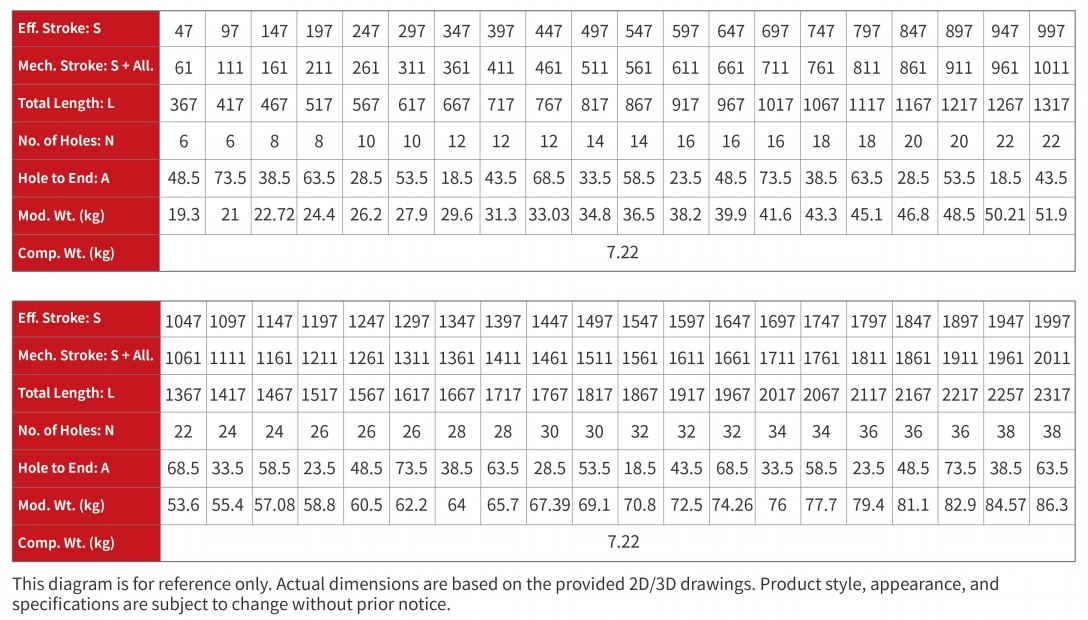 | Eff. Stroke: S | 47 | 97 | 147 | 197 | 247 | 297 | 347 | 397 | 447 | 497 | 547 | 597 | 647 | 697 | 747 | 797 | 847 | 897 | 947 | 997 |
|---|---|---|---|---|---|---|---|---|---|---|---|---|---|---|---|---|---|---|---|---|
| Mech. Stroke: S + All. | 61 | 111 | 161 | 211 | 261 | 311 | 361 | 411 | 461 | 511 | 561 | 611 | 661 | 711 | 761 | 811 | 861 | 911 | 961 | 1011 |
| Total Length: L | 367 | 417 | 467 | 517 | 567 | 617 | 667 | 717 | 767 | 817 | 867 | 917 | 967 | 1017 | 1067 | 1117 | 1167 | 1217 | 1267 | 1317 |
| No. of Holes: N | 6 | 6 | 8 | 8 | 10 | 10 | 12 | 12 | 12 | 14 | 14 | 16 | 16 | 16 | 18 | 18 | 20 | 20 | 22 | 22 |
| Hole to End: A | 48.5 | 73.5 | 38.5 | 63.5 | 28.5 | 53.5 | 18.5 | 43.5 | 68.5 | 33.5 | 58.5 | 23.5 | 48.5 | 73.5 | 38.5 | 63.5 | 28.5 | 53.5 | 18.5 | 43.5 |
| Mod. Wt. (kg) | 19.3 | 21 | 22.72 | 24.4 | 26.2 | 27.9 | 29.6 | 31.3 | 33.03 | 34.8 | 36.5 | 38.2 | 39.9 | 41.6 | 43.3 | 45.1 | 46.8 | 48.5 | 50.21 | 51.9 |
| Comp. Wt. (kg) | 7.22 | | | | | | | | | | | | | | | | | | | |

| Eff. Stroke: S | 1047 | 1097 | 1147 | 1197 | 1247 | 1297 | 1347 | 1397 | 1447 | 1497 | 1547 | 1597 | 1647 | 1697 | 1747 | 1797 | 1847 | 1897 | 1947 | 1997 |
|---|---|---|---|---|---|---|---|---|---|---|---|---|---|---|---|---|---|---|---|---|
| Mech. Stroke: S + All. | 1061 | 1111 | 1161 | 1211 | 1261 | 1311 | 1361 | 1411 | 1461 | 1511 | 1561 | 1611 | 1661 | 1711 | 1761 | 1811 | 1861 | 1911 | 1961 | 2011 |
| Total Length: L | 1367 | 1417 | 1467 | 1517 | 1567 | 1617 | 1667 | 1717 | 1767 | 1817 | 1867 | 1917 | 1967 | 2017 | 2067 | 2117 | 2167 | 2217 | 2257 | 2317 |
| No. of Holes: N | 22 | 24 | 24 | 26 | 26 | 26 | 28 | 28 | 30 | 30 | 32 | 32 | 32 | 34 | 34 | 36 | 36 | 36 | 38 | 38 |
| Hole to End: A | 68.5 | 33.5 | 58.5 | 23.5 | 48.5 | 73.5 | 38.5 | 63.5 | 28.5 | 53.5 | 18.5 | 43.5 | 68.5 | 33.5 | 58.5 | 23.5 | 48.5 | 73.5 | 38.5 | 63.5 |
| Mod. Wt. (kg) | 53.6 | 55.4 | 57.08 | 58.8 | 60.5 | 62.2 | 64 | 65.7 | 67.39 | 69.1 | 70.8 | 72.5 | 74.26 | 76 | 77.7 | 79.4 | 81.1 | 82.9 | 84.57 | 86.3 |
| Comp. Wt. (kg) | 7.22 | | | | | | | | | | | | | | | | | | | |

This diagram is for reference only. Actual dimensions are based on the provided 2D/3D drawings. Product style, appearance, and specifications are subject to change without prior notice.